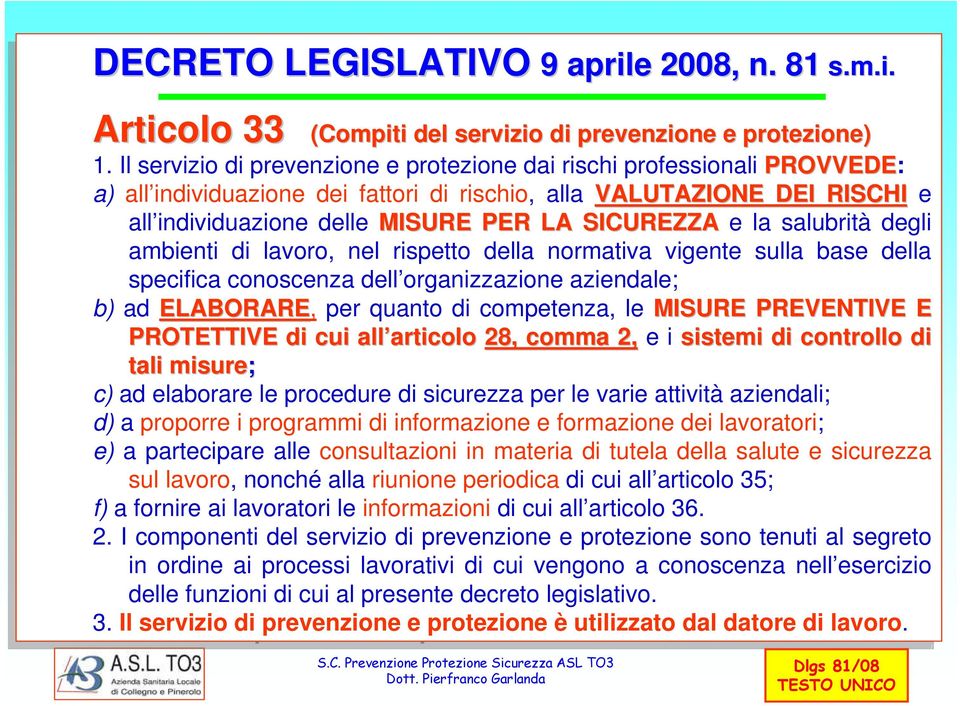 DECRETO LEGISLATIVO 9 aprile 2008, n. 81 s.m.i.

Articolo 33 (Compiti del servizio di prevenzione e protezione)

1. Il servizio di prevenzione e protezione dai rischi professionali PROVVEDE:
a) all'individuazione dei fattori di rischio, alla VALUTAZIONE DEI RISCHI e all'individuazione delle MISURE PER LA SICUREZZA e la salubrità degli ambienti di lavoro, nel rispetto della normativa vigente sulla base della specifica conoscenza dell'organizzazione aziendale;
b) ad ELABORARE, per quanto di competenza, le MISURE PREVENTIVE E PROTETTIVE di cui all'articolo 28, comma 2, e i sistemi di controllo di tali misure;
c) ad elaborare le procedure di sicurezza per le varie attività aziendali;
d) a proporre i programmi di informazione e formazione dei lavoratori;
e) a partecipare alle consultazioni in materia di tutela della salute e sicurezza sul lavoro, nonché alla riunione periodica di cui all'articolo 35;
f) a fornire ai lavoratori le informazioni di cui all'articolo 36.
2. I componenti del servizio di prevenzione e protezione sono tenuti al segreto in ordine ai processi lavorativi di cui vengono a conoscenza nell'esercizio delle funzioni di cui al presente decreto legislativo.
3. Il servizio di prevenzione e protezione è utilizzato dal datore di lavoro.

A.S.L. TO3
Azienda Sanitaria Locale di Collegno e Pinerolo

S.C. Prevenzione Protezione Sicurezza ASL TO3
Dott. Pierfranco Garlanda

Dlgs 81/08
TESTO UNICO